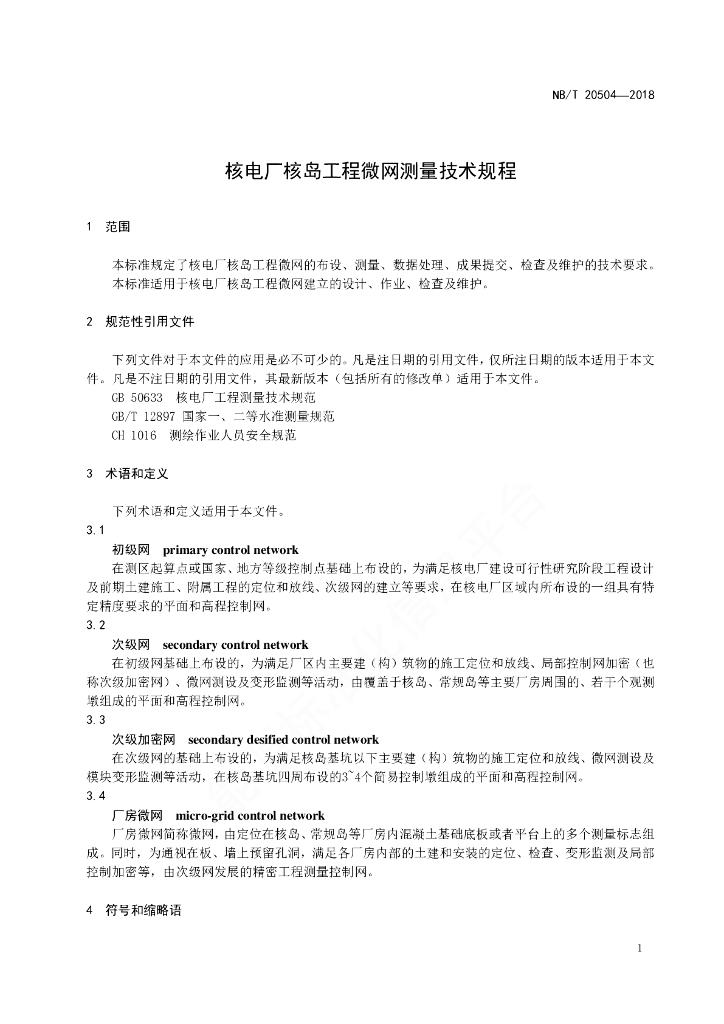 NB/T 20504—2018

核电厂核岛工程微网测量技术规程

1 范围

本标准规定了核电厂核岛工程微网的布设、测量、数据处理、成果提交、检查及维护的技术要求。
本标准适用于核电厂核岛工程微网建立的设计、作业、检查及维护。

2 规范性引用文件

下列文件对于本文件的应用是必不可少的。凡是注日期的引用文件，仅所注日期的版本适用于本文件。凡是不注日期的引用文件，其最新版本（包括所有的修改单）适用于本文件。
GB 50633 核电厂工程测量技术规范
GB/T 12897 国家一、二等水准测量规范
CH 1016 测绘作业人员安全规范

3 术语和定义

下列术语和定义适用于本文件。
3.1
初级网 primary control network
在测区起算点或国家、地方等级控制点基础上布设的，为满足核电厂建设可行性研究阶段工程设计及前期土建施工、附属工程的定位和放线、次级网的建立等要求，在核电厂区域内所布设的一组具有特定精度要求的平面和高程控制网。
3.2
次级网 secondary control network
在初级网基础上布设的，为满足厂区内主要建（构）筑物的施工定位和放线、局部控制网加密（也称次级加密网）、微网测设及变形监测等活动，由覆盖于核岛、常规岛等主要厂房周围的、若干个观测墩组成的平面和高程控制网。
3.3
次级加密网 secondary desified control network
在次级网的基础上布设的，为满足核岛基坑以下主要建（构）筑物的施工定位和放线、微网测设及模块变形监测等活动，在核岛基坑四周布设的3~4个简易控制墩组成的平面和高程控制网。
3.4
厂房微网 micro-grid control network
厂房微网简称微网，由定位在核岛、常规岛等厂房内混凝土基础底板或者平台上的多个测量标志组成。同时，为通视在板、墙上预留孔洞，满足各厂房内部的土建和安装的定位、检查、变形监测及局部控制加密等，由次级网发展的精密工程测量控制网。

4 符号和缩略语

1